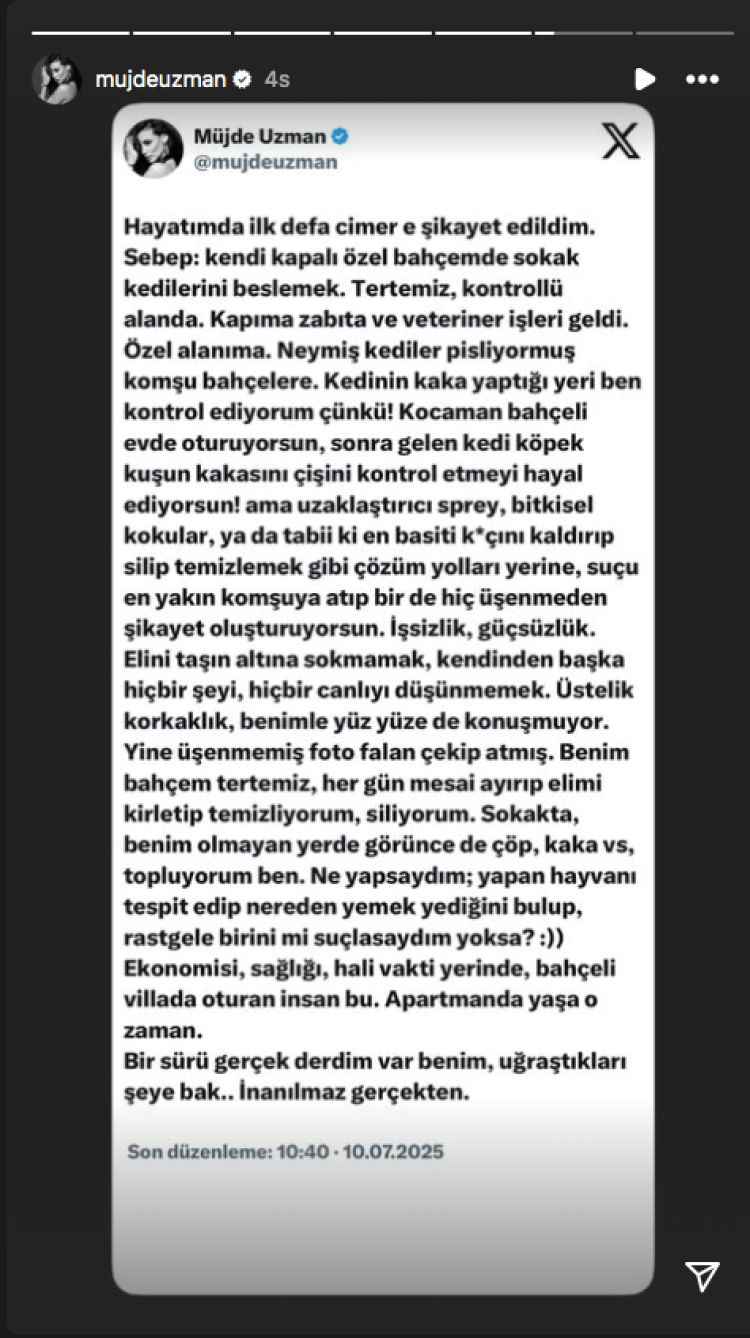 mujdeuzman 4s

Müjde Uzman
@mujdeuzman

Hayatımda ilk defa cimer e şikayet edildim. Sebep: kendi kapalı özel bahçemde sokak kedilerini beslemek. Tertemiz, kontrollü alanda. Kapıma zabıta ve veteriner işleri geldi. Özel alanıma. Neymiş kediler pisliyormuş komşu bahçelere. Kedinin kaka yaptığı yeri ben kontrol ediyorum çünkü! Kocaman bahçeli evde oturuyorsun, sonra gelen kedi köpek kuşun kakasını çişini kontrol etmeyi hayal ediyorsun! ama uzaklaştırıcı sprey, bitkisel kokular, ya da tabii ki en basiti k*çını kaldırıp silip temizlemek gibi çözüm yolları yerine, suçu en yakın komşuya atıp bir de hiç üşenmeden şikayet oluşturuyorsun. İşsizlik, güçsüzlük. Elini taşın altına sokmamak, kendinden başka hiçbir şeyi, hiçbir canlıyı düşünmemek. Üstelik korkaklık, benimle yüz yüze de konuşmuyor. Yine üşenmemiş foto falan çekip atmış. Benim bahçem tertemiz, her gün mesai ayırıp elimi kirletip temizliyorum, siliyorum. Sokakta, benim olmayan yerde görünce de çöp, kaka vs, topluyorum ben. Ne yapsaydım; yapan hayvanı tespit edip nereden yemek yediğini bulup, rastgele birini mi suçlasaydım yoksa? :)) Ekonomisi, sağlığı, hali vakti yerinde, bahçeli villada oturan insan bu. Apartmanda yaşa o zaman.
Bir sürü gerçek derdim var benim, uğraştıkları şeye bak.. İnanılmaz gerçekten.

Son düzenleme: 10:40 · 10.07.2025